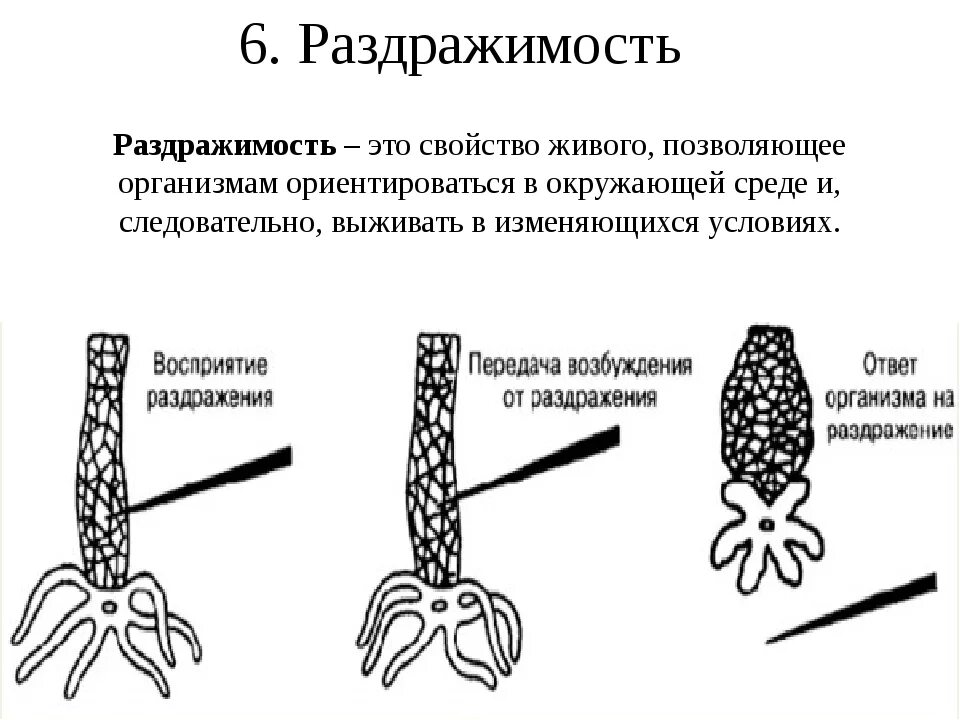 6. Раздражимость

Раздражимость – это свойство живого, позволяющее организмам ориентироваться в окружающей среде и, следовательно, выживать в изменяющихся условиях.

Восприятие
раздражения

Передача возбуждения
от раздражения

Ответ
организма на
раздражение